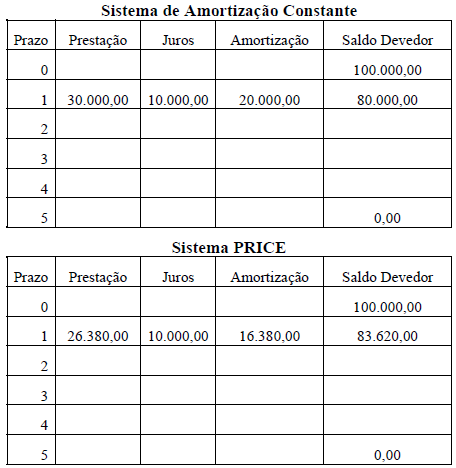 Sistema de Amortização Constante

| Prazo | Prestação | Juros | Amortização | Saldo Devedor |
|---|---|---|---|---|
| 0 | | | | 100.000,00 |
| 1 | 30.000,00 | 10.000,00 | 20.000,00 | 80.000,00 |
| 2 | | | | |
| 3 | | | | |
| 4 | | | | |
| 5 | | | | 0,00 |

Sistema PRICE

| Prazo | Prestação | Juros | Amortização | Saldo Devedor |
|---|---|---|---|---|
| 0 | | | | 100.000,00 |
| 1 | 26.380,00 | 10.000,00 | 16.380,00 | 83.620,00 |
| 2 | | | | |
| 3 | | | | |
| 4 | | | | |
| 5 | | | | 0,00 |